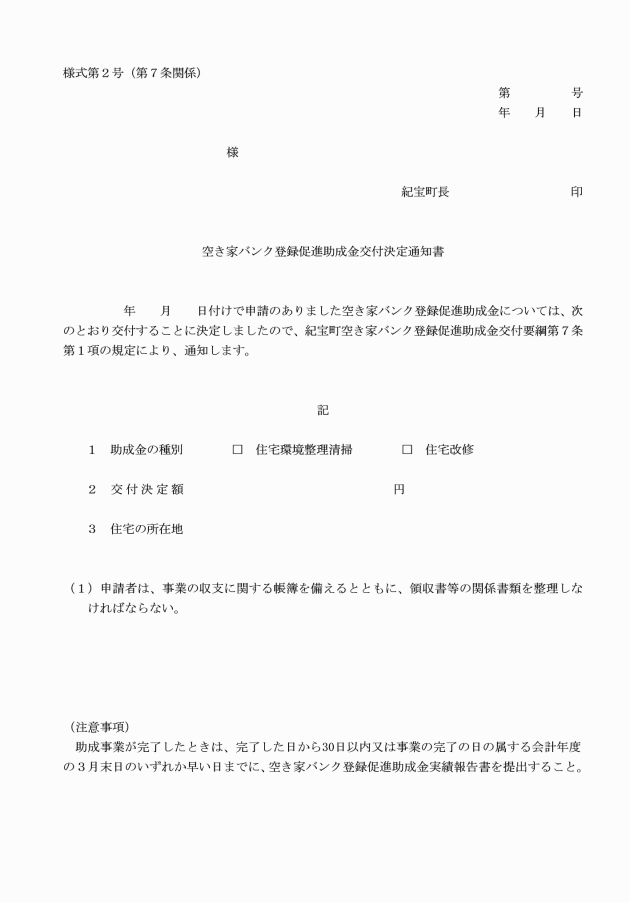 様式第2号（第7条関係）

第　　号
年　月　日

様

紀宝町長　　　　印

空き家バンク登録促進助成金交付決定通知書

年　月　日付けで申請のありました空き家バンク登録促進助成金については、次のとおり交付することに決定しましたので、紀宝町空き家バンク登録促進助成金交付要綱第7条第1項の規定により、通知します。

記

1　助成金の種別　☐ 住宅環境整理清掃　☐ 住宅改修

2　交付決定額　　円

3　住宅の所在地

（1）申請者は、事業の収支に関する帳簿を備えるとともに、領収書等の関係書類を整理しなければならない。

（注意事項）
助成事業が完了したときは、完了した日から30日以内又は事業の完了の日の属する会計年度の3月末日のいずれか早い日までに、空き家バンク登録促進助成金実績報告書を提出すること。